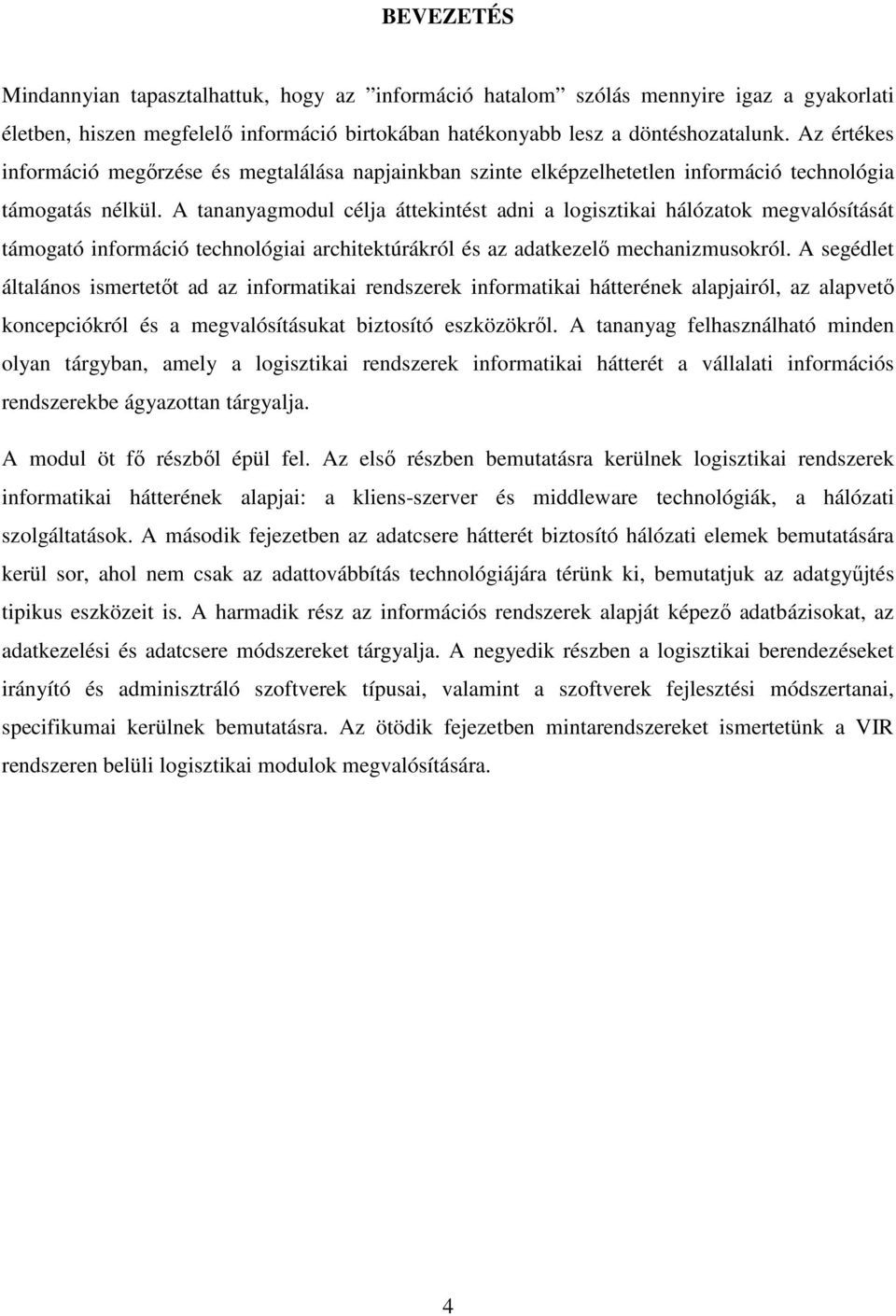 BEVEZETÉS

Mindannyian tapasztalhattuk, hogy az ”információ hatalom” szólás mennyire igaz a gyakorlati életben, hiszen megfelelő információ birtokában hatékonyabb lesz a döntéshozatalunk. Az értékes információ megőrzése és megtalálása napjainkban szinte elképzelhetetlen információ technológia támogatás nélkül. A tananyagmodul célja áttekintést adni a logisztikai hálózatok megvalósítását támogató információ technológiai architektúrákról és az adatkezelő mechanizmusokról. A segédlet általános ismertetőt ad az informatikai rendszerek informatikai hátterének alapjairól, az alapvető koncepciókról és a megvalósításukat biztosító eszközökről. A tananyag felhasználható minden olyan tárgyban, amely a logisztikai rendszerek informatikai hátterét a vállalati információs rendszerekbe ágyazottan tárgyalja.

A modul öt fő részből épül fel. Az első részben bemutatásra kerülnek logisztikai rendszerek informatikai hátterének alapjai: a kliens-szerver és middleware technológiák, a hálózati szolgáltatások. A második fejezetben az adatcsere hátterét biztosító hálózati elemek bemutatására kerül sor, ahol nem csak az adattovábbítás technológiájára térünk ki, bemutatjuk az adatgyűjtés tipikus eszközeit is. A harmadik rész az információs rendszerek alapját képező adatbázisokat, az adatkezelési és adatcsere módszereket tárgyalja. A negyedik részben a logisztikai berendezéseket irányító és adminisztráló szoftverek típusai, valamint a szoftverek fejlesztési módszertanai, specifikumai kerülnek bemutatásra. Az ötödik fejezetben mintarendszereket ismertetünk a VIR rendszeren belüli logisztikai modulok megvalósítására.

4